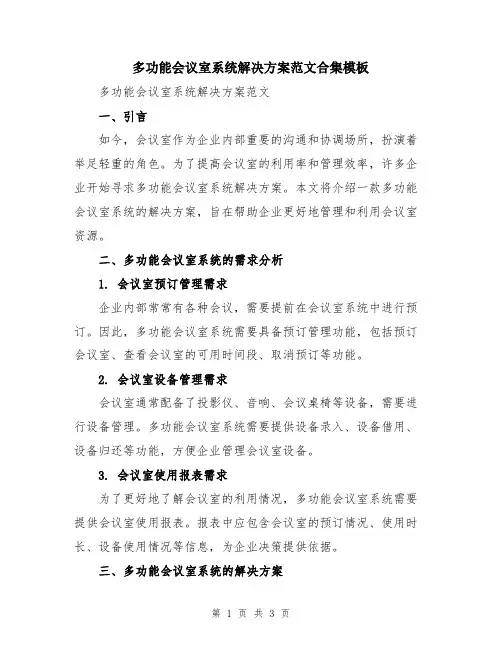 多功能会议室系统解决方案范文合集模板

多功能会议室系统解决方案范文

一、引言

如今，会议室作为企业内部重要的沟通和协调场所，扮演着举足轻重的角色。为了提高会议室的利用率和管理效率，许多企业开始寻求多功能会议室系统解决方案。本文将介绍一款多功能会议室系统的解决方案，旨在帮助企业更好地管理和利用会议室资源。

二、多功能会议室系统的需求分析

1. 会议室预订管理需求

企业内部常常有各种会议，需要提前在会议室系统中进行预订。因此，多功能会议室系统需要具备预订管理功能，包括预订会议室、查看会议室的可用时间段、取消预订等功能。

2. 会议室设备管理需求

会议室通常配备了投影仪、音响、会议桌椅等设备，需要进行设备管理。多功能会议室系统需要提供设备录入、设备借用、设备归还等功能，方便企业管理会议室设备。

3. 会议室使用报表需求

为了更好地了解会议室的利用情况，多功能会议室系统需要提供会议室使用报表。报表中应包含会议室的预订情况、使用时长、设备使用情况等信息，为企业决策提供依据。

三、多功能会议室系统的解决方案

第 1 页 共 3 页